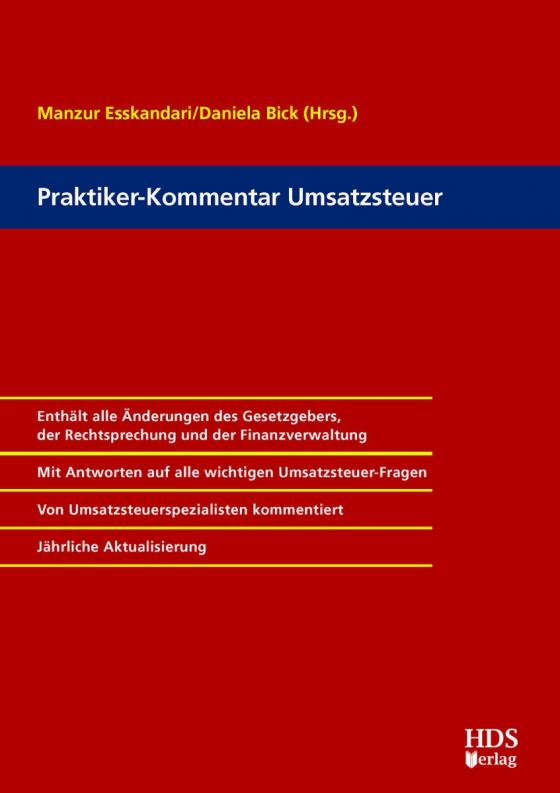 Manzur Esskandari/Daniela Bick (Hrsg.)

Praktiker-Kommentar Umsatzsteuer

Enthält alle Änderungen des Gesetzgebers, der Rechtsprechung und der Finanzverwaltung

Mit Antworten auf alle wichtigen Umsatzsteuer-Fragen

Von Umsatzsteuerspezialisten kommentiert

Jährliche Aktualisierung

HDS Verlag